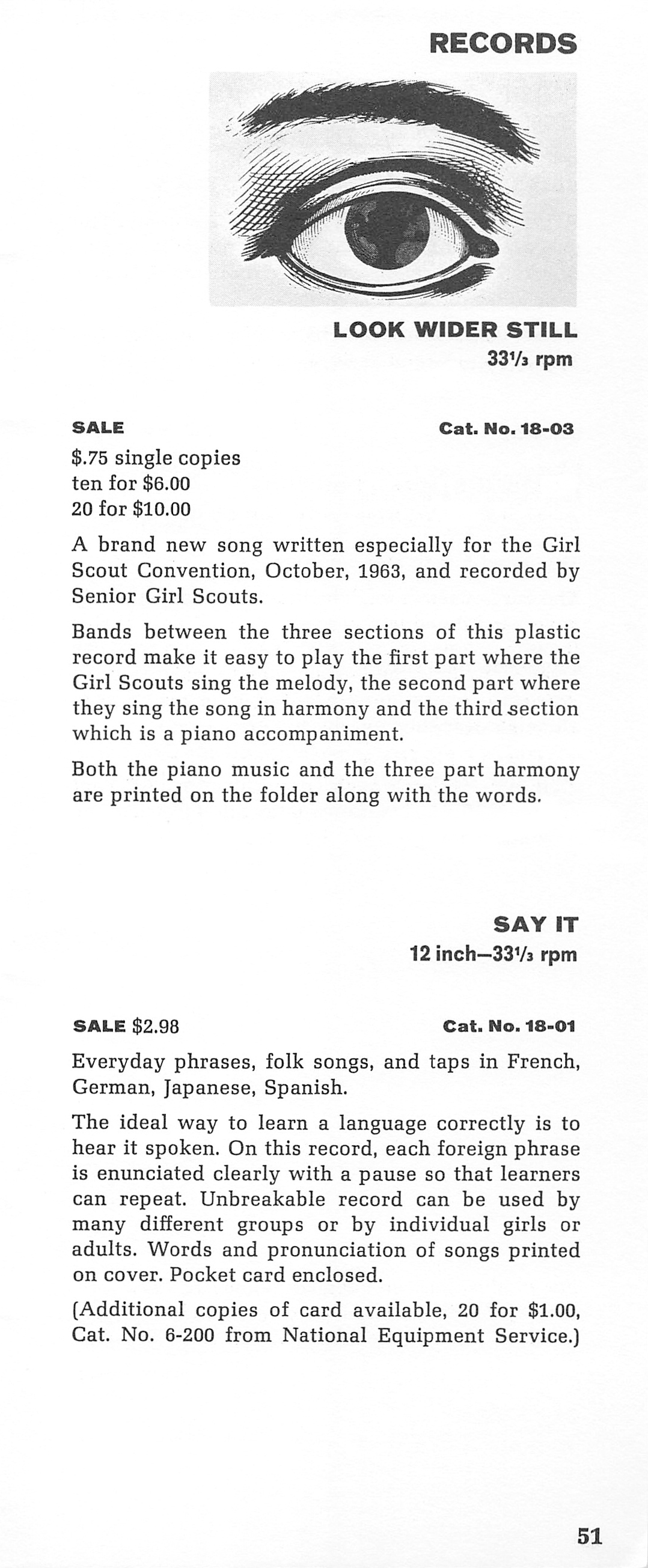 RECORDS

LOOK WIDER STILL
33⅓ rpm

SALE

Cat. No. 18-03

$.75 single copies
ten for $6.00
20 for $10.00

A brand new song written especially for the Girl Scout Convention, October, 1963, and recorded by Senior Girl Scouts.

Bands between the three sections of this plastic record make it easy to play the first part where the Girl Scouts sing the melody, the second part where they sing the song in harmony and the third section which is a piano accompaniment.

Both the piano music and the three part harmony are printed on the folder along with the words.

SAY IT
12 inch—33⅓ rpm

SALE $2.98

Cat. No. 18-01

Everyday phrases, folk songs, and taps in French, German, Japanese, Spanish.

The ideal way to learn a language correctly is to hear it spoken. On this record, each foreign phrase is enunciated clearly with a pause so that learners can repeat. Unbreakable record can be used by many different groups or by individual girls or adults. Words and pronunciation of songs printed on cover. Pocket card enclosed.

(Additional copies of card available, 20 for $1.00, Cat. No. 6-200 from National Equipment Service.)

51